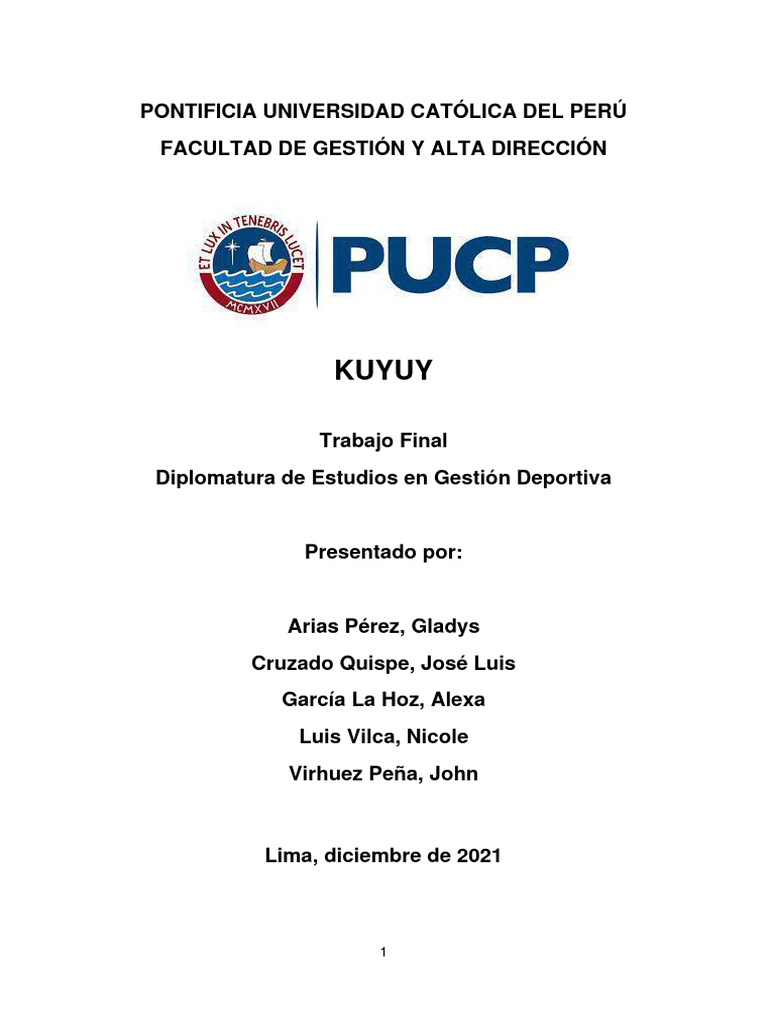 PONTIFICIA UNIVERSIDAD CATÓLICA DEL PERÚ
FACULTAD DE GESTIÓN Y ALTA DIRECCIÓN

ET LUX IN TENEBRIS LUCET
MCMXVII

PUCP

KUYUY

Trabajo Final
Diplomatura de Estudios en Gestión Deportiva

Presentado por:

Arias Pérez, Gladys
Cruzado Quispe, José Luis
García La Hoz, Alexa
Luis Vilca, Nicole
Virhuez Peña, John

Lima, diciembre de 2021

1